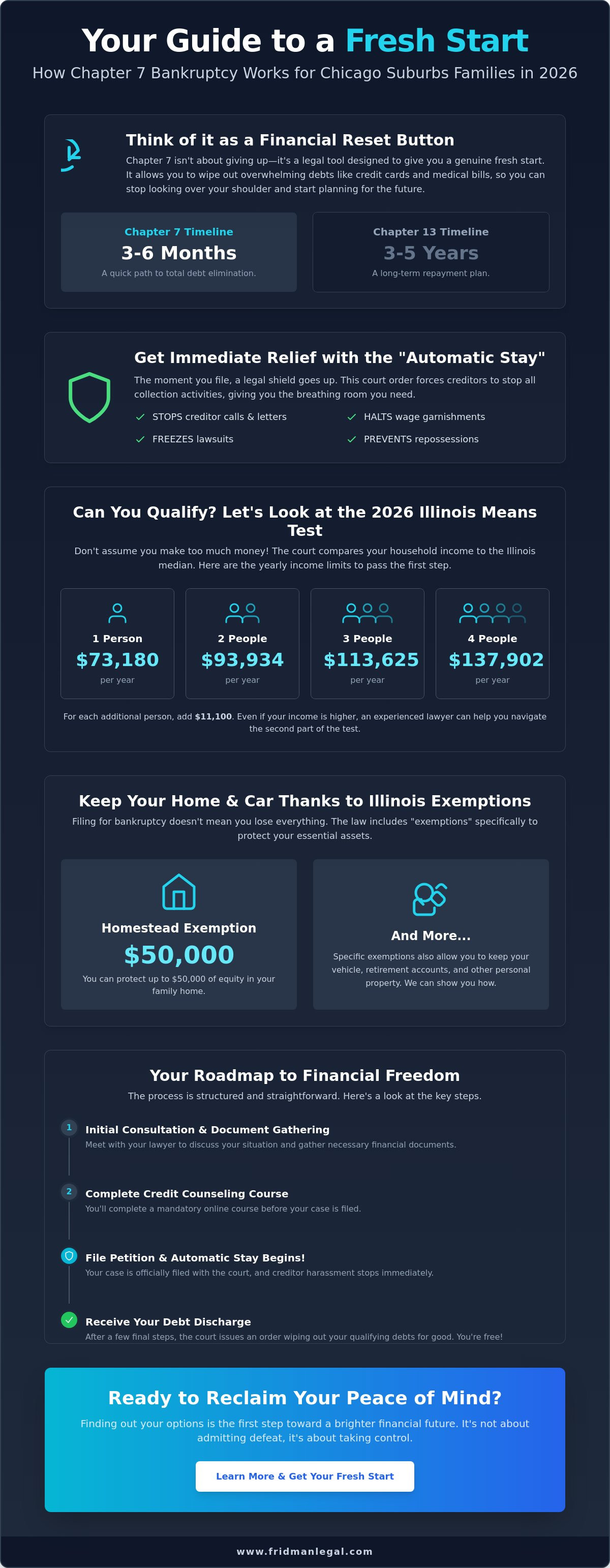 Your Guide to a Fresh Start

How Chapter 7 Bankruptcy Works for Chicago Suburbs Families in 2026

Think of it as a Financial Reset Button

Chapter 7 isn't about giving up—it's a legal tool designed to give you a genuine fresh start. It allows you to wipe out overwhelming debts like credit cards and medical bills, so you can stop looking over your shoulder and start planning for the future.

Chapter 7 Timeline
3-6 Months
A quick path to total debt elimination.

Chapter 13 Timeline
3-5 Years
A long-term repayment plan.

Get Immediate Relief with the "Automatic Stay"

The moment you file, a legal shield goes up. This court order forces creditors to stop all collection activities, giving you the breathing room you need.

STOPS creditor calls & letters
HALTS wage garnishments
FREEZES lawsuits
PREVENTS repossessions

Can You Qualify? Let's Look at the 2026 Illinois Means Test

Don't assume you make too much money! The court compares your household income to the Illinois median. Here are the yearly income limits to pass the first step.

1 Person
$73,180
per year

2 People
$93,934
per year

3 People
$113,625
per year

4 People
$137,902
per year

For each additional person, add $11,100. Even if your income is higher, an experienced lawyer can help you navigate the second part of the test.

Keep Your Home & Car Thanks to Illinois Exemptions

Filing for bankruptcy doesn't mean you lose everything. The law includes "exemptions" specifically to protect your essential assets.

Homestead Exemption
$50,000
You can protect up to $50,000 of equity in your family home.

And More...
Specific exemptions also allow you to keep your vehicle, retirement accounts, and other personal property. We can show you how.

Your Roadmap to Financial Freedom

The process is structured and straightforward. Here's a look at the key steps.

1 Initial Consultation & Document Gathering
Meet with your lawyer to discuss your situation and gather necessary financial documents.

2 Complete Credit Counseling Course
You'll complete a mandatory online course before your case is filed.

File Petition & Automatic Stay Begins!
Your case is officially filed with the court, and creditor harassment stops immediately.

Receive Your Debt Discharge
After a few final steps, the court issues an order wiping out your qualifying debts for good. You're free!

Ready to Reclaim Your Peace of Mind?

Finding out your options is the first step toward a brighter financial future. It's not about admitting defeat, it's about taking control.

Learn More & Get Your Fresh Start

www.fridmanlegal.com